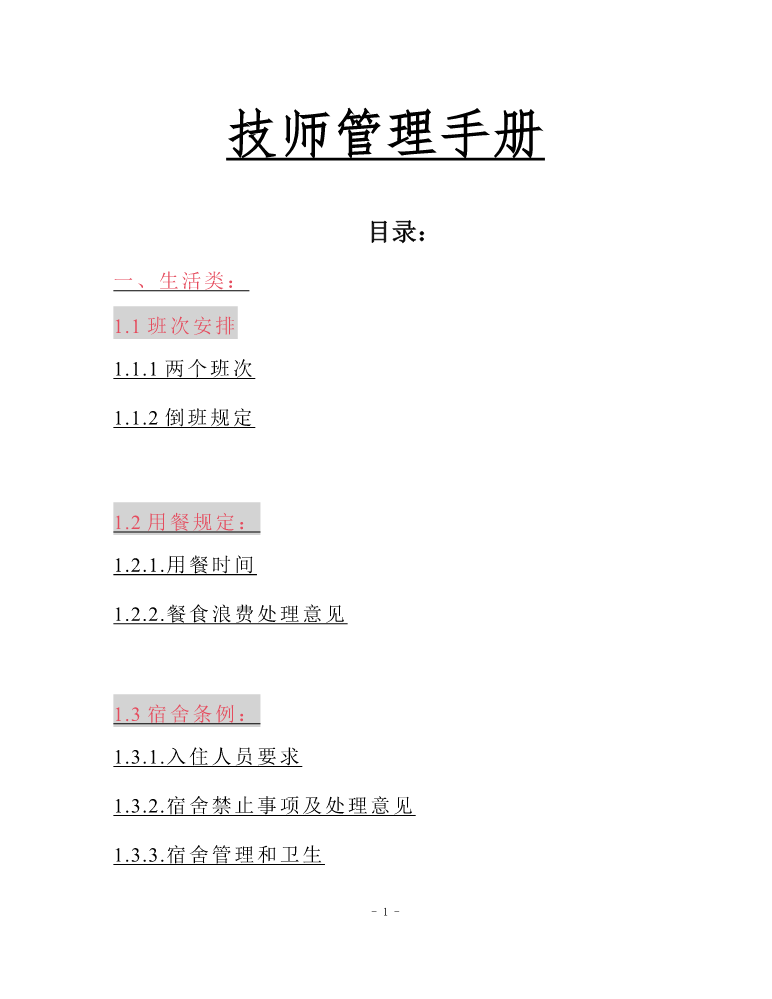 技师管理手册

目录：

一、生活类：

1.1 班次安排

1.1.1 两个班次

1.1.2 倒班规定

1.2 用餐规定：

1.2.1.用餐时间

1.2.2.餐食浪费处理意见

1.3 宿舍条例：

1.3.1.入住人员要求

1.3.2.宿舍禁止事项及处理意见

1.3.3.宿舍管理和卫生

- 1 -